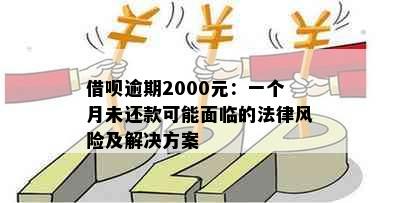 ¥ ¥ ¥

借呗逾期2000元：一个月未还款可能面临的法律风险及解决方案

P2P